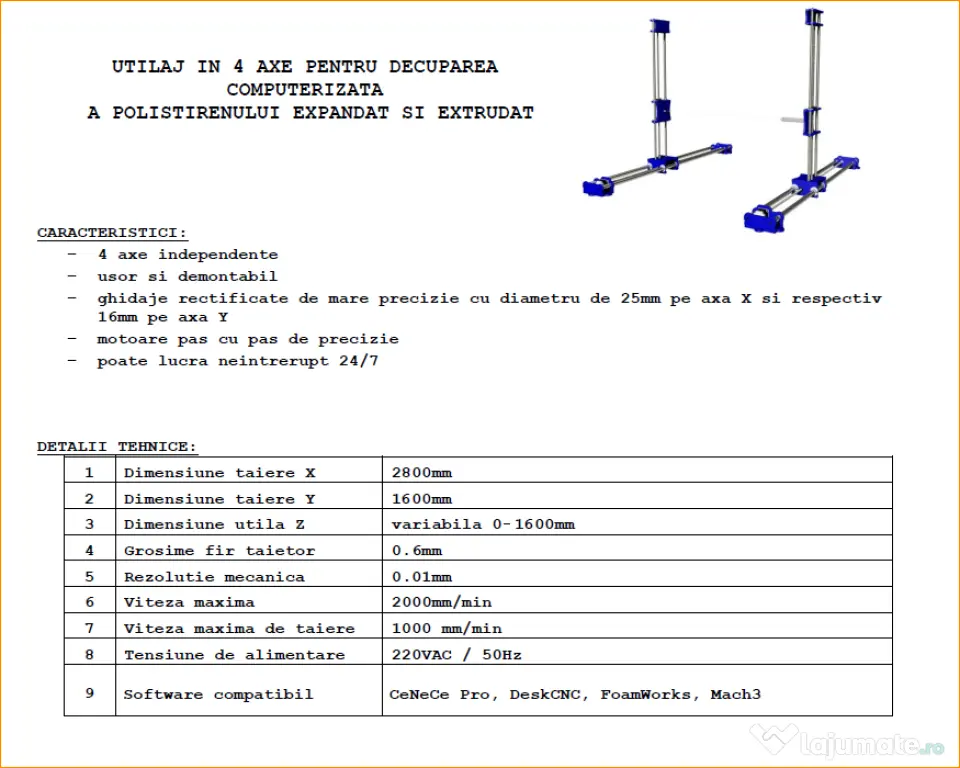 UTILAJ IN 4 AXE PENTRU DECUPAREA
COMPUTERIZATA
A POLISTIRENULUI EXPANDAT SI EXTRUDAT

CARACTERISTICI:

- 4 axe independente
- usor si demontabil
- ghidaje rectificate de mare precizie cu diametru de 25mm pe axa X si respectiv 16mm pe axa Y
- motoare pas cu pas de precizie
- poate lucra neintrerupt 24/7

DETALII TEHNICE:

| 1 | Dimensiune taiere X | 2800mm |
|---|---|---|
| 2 | Dimensiune taiere Y | 1600mm |
| 3 | Dimensiune utila Z | variabila 0-1600mm |
| 4 | Grosime fir taietor | 0.6mm |
| 5 | Rezolutie mecanica | 0.01mm |
| 6 | Viteza maxima | 2000mm/min |
| 7 | Viteza maxima de taiere | 1000 mm/min |
| 8 | Tensiune de alimentare | 220VAC / 50Hz |
| 9 | Software compatibil | CeNeCe Pro, DeskCNC, FoamWorks, Mach3 |

lajumate.ro